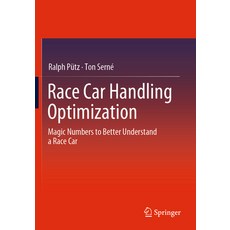 Ralph Pütz · Ton Serné

Race Car Handling Optimization

Magic Numbers to Better Understand a Race Car

Springer